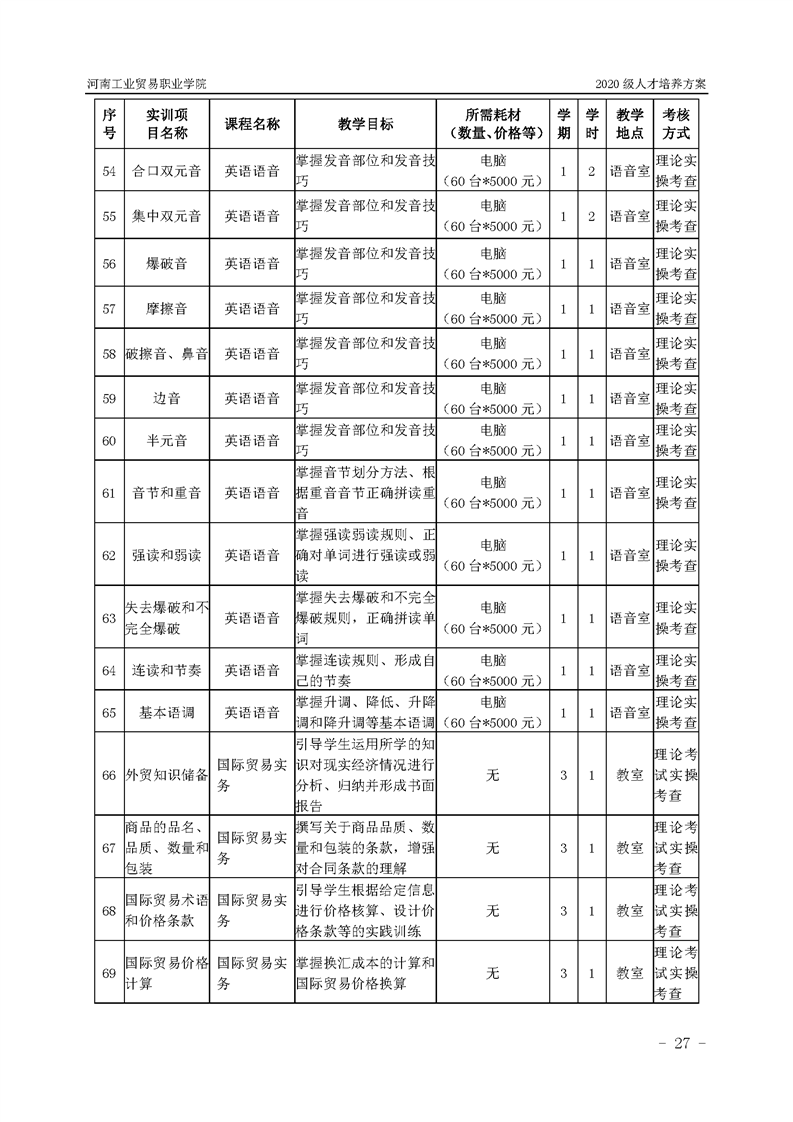 河南工业贸易职业学院　2020级人才培养方案

| 序号 | 实训项目名称 | 课程名称 | 教学目标 | 所需耗材（数量、价格等） | 学期 | 学时 | 教学地点 | 考核方式 |
|---|---|---|---|---|---|---|---|---|
| 54 | 合口双元音 | 英语语音 | 掌握发音部位和发音技巧 | 电脑（60台*5000元） | 1 | 2 | 语音室 | 理论实操考查 |
| 55 | 集中双元音 | 英语语音 | 掌握发音部位和发音技巧 | 电脑（60台*5000元） | 1 | 2 | 语音室 | 理论实操考查 |
| 56 | 爆破音 | 英语语音 | 掌握发音部位和发音技巧 | 电脑（60台*5000元） | 1 | 1 | 语音室 | 理论实操考查 |
| 57 | 摩擦音 | 英语语音 | 掌握发音部位和发音技巧 | 电脑（60台*5000元） | 1 | 1 | 语音室 | 理论实操考查 |
| 58 | 破擦音、鼻音 | 英语语音 | 掌握发音部位和发音技巧 | 电脑（60台*5000元） | 1 | 1 | 语音室 | 理论实操考查 |
| 59 | 边音 | 英语语音 | 掌握发音部位和发音技巧 | 电脑（60台*5000元） | 1 | 1 | 语音室 | 理论实操考查 |
| 60 | 半元音 | 英语语音 | 掌握发音部位和发音技巧 | 电脑（60台*5000元） | 1 | 1 | 语音室 | 理论实操考查 |
| 61 | 音节和重音 | 英语语音 | 掌握音节划分方法、根据重音音节正确拼读重音 | 电脑（60台*5000元） | 1 | 1 | 语音室 | 理论实操考查 |
| 62 | 强读和弱读 | 英语语音 | 掌握强读弱读规则、正确对单词进行强读或弱读 | 电脑（60台*5000元） | 1 | 1 | 语音室 | 理论实操考查 |
| 63 | 失去爆破和不完全爆破 | 英语语音 | 掌握失去爆破和不完全爆破规则，正确拼读单词 | 电脑（60台*5000元） | 1 | 1 | 语音室 | 理论实操考查 |
| 64 | 连读和节奏 | 英语语音 | 掌握连读规则、形成自己的节奏 | 电脑（60台*5000元） | 1 | 1 | 语音室 | 理论实操考查 |
| 65 | 基本语调 | 英语语音 | 掌握升调、降低、升降调和降升调等基本语调 | 电脑（60台*5000元） | 1 | 1 | 语音室 | 理论实操考查 |
| 66 | 外贸知识储备 | 国际贸易实务 | 引导学生运用所学的知识对现实经济情况进行分析、归纳并形成书面报告 | 无 | 3 | 1 | 教室 | 理论考试实操考查 |
| 67 | 商品的品名、品质、数量和包装 | 国际贸易实务 | 撰写关于商品品质、数量和包装的条款，增强对合同条款的理解 | 无 | 3 | 1 | 教室 | 理论考试实操考查 |
| 68 | 国际贸易术语和价格条款 | 国际贸易实务 | 引导学生根据给定信息进行价格核算、设计价格条款等的实践训练 | 无 | 3 | 1 | 教室 | 理论考试实操考查 |
| 69 | 国际贸易价格计算 | 国际贸易实务 | 掌握换汇成本的计算和国际贸易价格换算 | 无 | 3 | 1 | 教室 | 理论考试实操考查 |

- 27 -